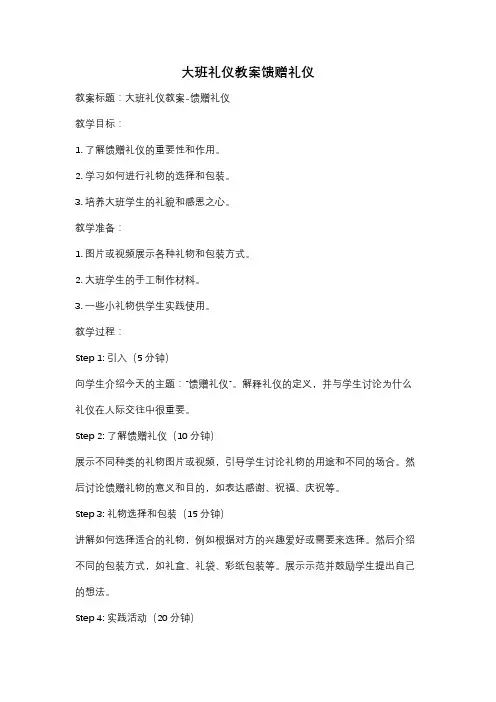 大班礼仪教案馈赠礼仪

教案标题：大班礼仪教案-馈赠礼仪

教学目标：

1. 了解馈赠礼仪的重要性和作用。

2. 学习如何进行礼物的选择和包装。

3. 培养大班学生的礼貌和感恩之心。

教学准备：

1. 图片或视频展示各种礼物和包装方式。

2. 大班学生的手工制作材料。

3. 一些小礼物供学生实践使用。

教学过程：

Step 1: 引入（5 分钟）

向学生介绍今天的主题："馈赠礼仪"。解释礼仪的定义，并与学生讨论为什么礼仪在人际交往中很重要。

Step 2: 了解馈赠礼仪（10 分钟）

展示不同种类的礼物图片或视频，引导学生讨论礼物的用途和不同的场合。然后讨论馈赠礼物的意义和目的，如表达感谢、祝福、庆祝等。

Step 3: 礼物选择和包装（15 分钟）

讲解如何选择适合的礼物，例如根据对方的兴趣爱好或需要来选择。然后介绍不同的包装方式，如礼盒、礼袋、彩纸包装等。展示示范并鼓励学生提出自己的想法。

Step 4: 实践活动（20 分钟）